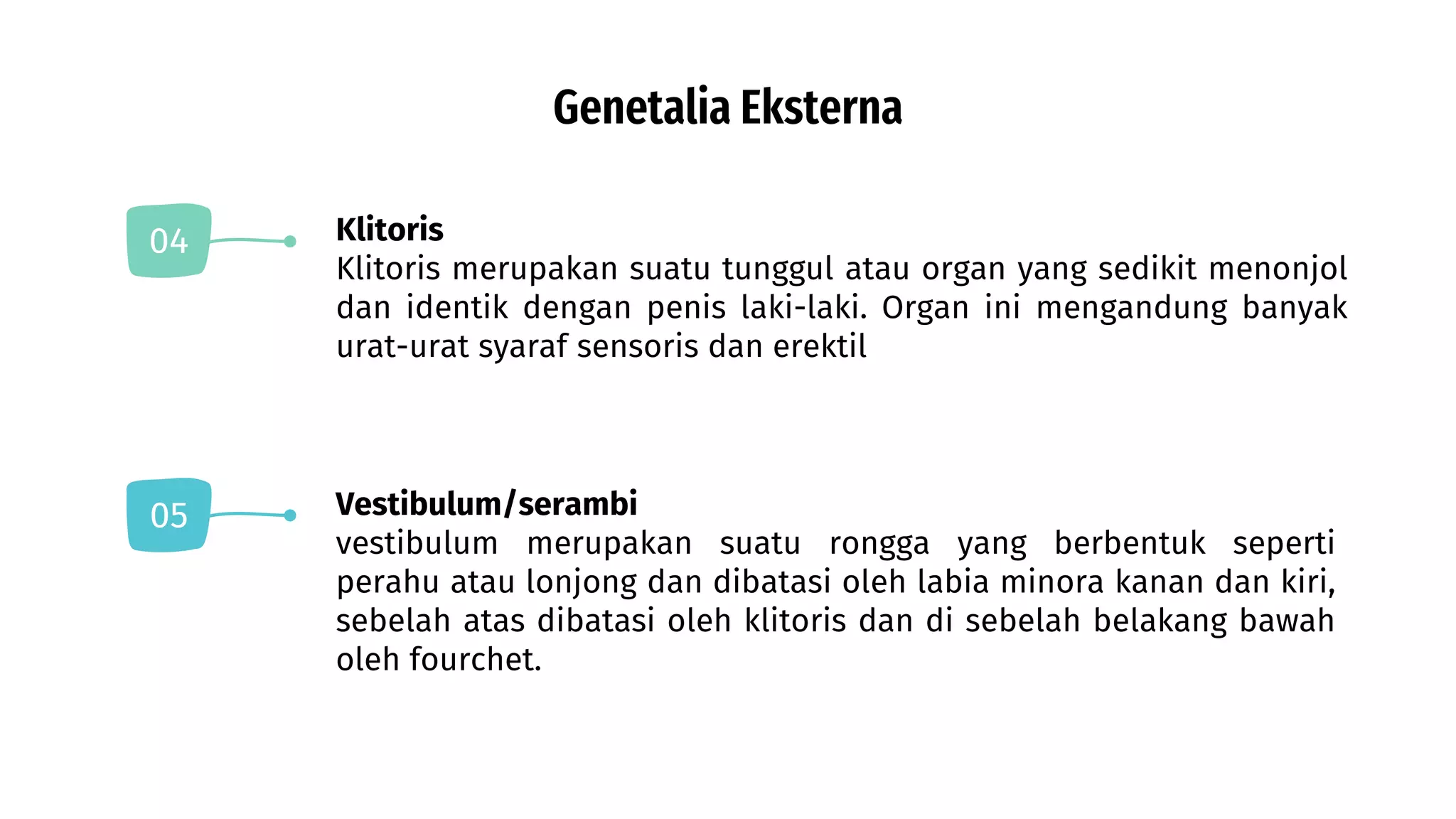 Genetalia Eksterna

04

Klitoris
Klitoris merupakan suatu tunggul atau organ yang sedikit menonjol dan identik dengan penis laki-laki. Organ ini mengandung banyak urat-urat syaraf sensoris dan erektil

05

Vestibulum/serambi
vestibulum merupakan suatu rongga yang berbentuk seperti perahu atau lonjong dan dibatasi oleh labia minora kanan dan kiri, sebelah atas dibatasi oleh klitoris dan di sebelah belakang bawah oleh fourchet.